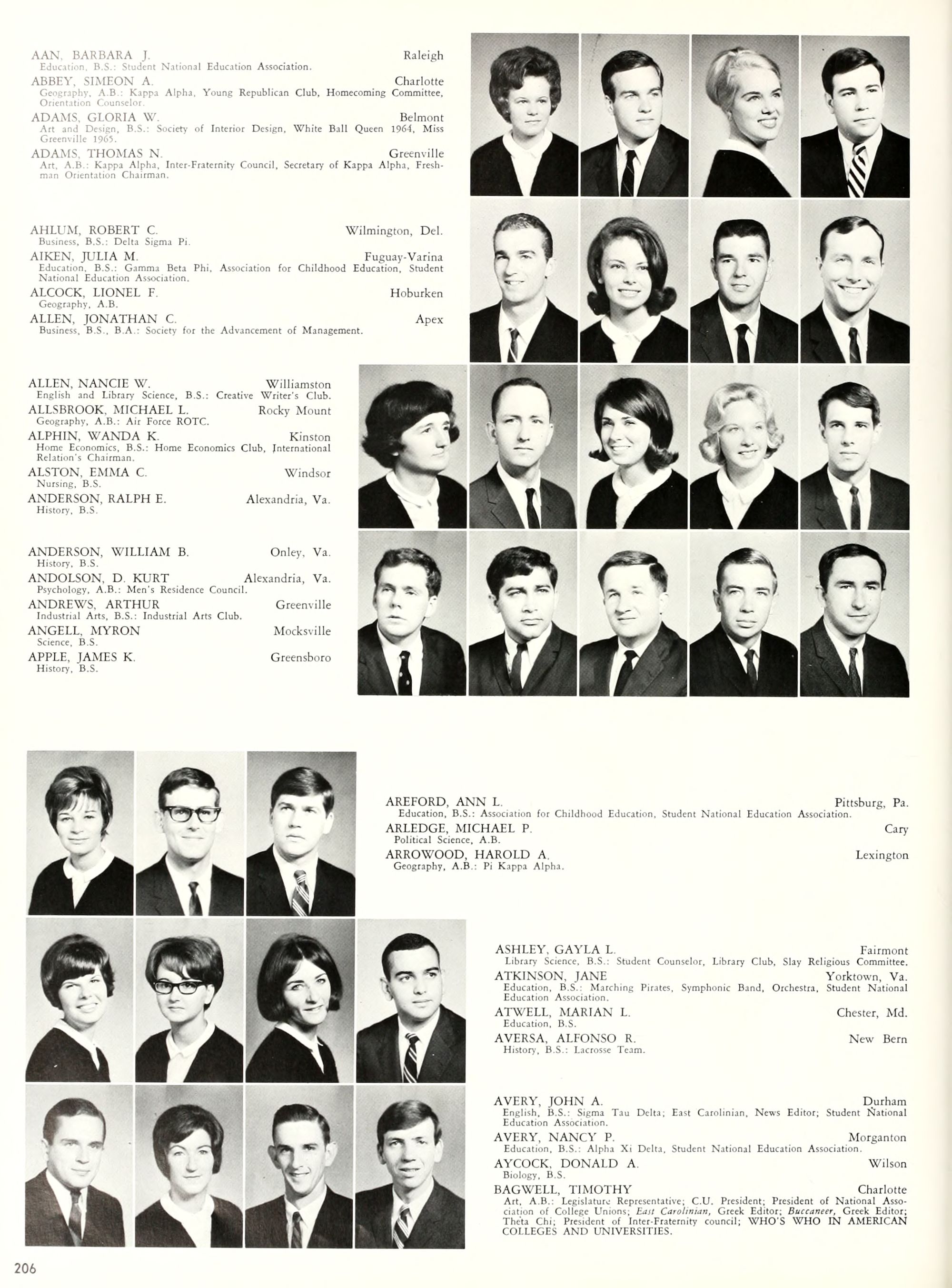 AAN, BARBARA J. Raleigh
Education, B.S.: Student National Education Association.

ABBEY, SIMEON A. Charlotte
Geography, A.B.: Kappa Alpha, Young Republican Club, Homecoming Committee, Orientation Counselor.

ADAMS, GLORIA W. Belmont
Art and Design, B.S.: Society of Interior Design, White Ball Queen 1964, Miss Greenville 1965.

ADAMS, THOMAS N. Greenville
Art, A.B.: Kappa Alpha, Inter-Fraternity Council, Secretary of Kappa Alpha, Freshman Orientation Chairman.

AHLUM, ROBERT C. Wilmington, Del.
Business, B.S.: Delta Sigma Pi.

AIKEN, JULIA M. Fuguay-Varina
Education, B.S.: Gamma Beta Phi, Association for Childhood Education, Student National Education Association.

ALCOCK, LIONEL F. Hoburken
Geography, A.B.

ALLEN, JONATHAN C. Apex
Business, B.S., B.A.: Society for the Advancement of Management.

ALLEN, NANCIE W. Williamston
English and Library Science, B.S.: Creative Writer's Club.

ALLSBROOK, MICHAEL L. Rocky Mount
Geography, A.B.: Air Force ROTC.

ALPHIN, WANDA K. Kinston
Home Economics, B.S.: Home Economics Club, International Relation's Chairman.

ALSTON, EMMA C. Windsor
Nursing, B.S.

ANDERSON, RALPH E. Alexandria, Va.
History, B.S.

ANDERSON, WILLIAM B. Onley, Va.
History, B.S.

ANDOLSON, D. KURT Alexandria, Va.
Psychology, A.B.: Men's Residence Council.

ANDREWS, ARTHUR Greenville
Industrial Arts, B.S.: Industrial Arts Club.

ANGELL, MYRON Mocksville
Science, B.S.

APPLE, JAMES K. Greensboro
History, B.S.

AREFORD, ANN L. Pittsburg, Pa.
Education, B.S.: Association for Childhood Education, Student National Education Association.

ARLEDGE, MICHAEL P. Cary
Political Science, A.B.

ARROWOOD, HAROLD A. Lexington
Geography, A.B.: Pi Kappa Alpha.

ASHLEY, GAYLA L. Fairmont
Library Science, B.S.: Student Counselor, Library Club, Slay Religious Committee.

ATKINSON, JANE Yorktown, Va.
Education, B.S.: Marching Pirates, Symphonic Band, Orchestra, Student National Education Association.

ATWELL, MARIAN L. Chester, Md.
Education, B.S.

AVERSA, ALFONSO R. New Bern
History, B.S.: Lacrosse Team.

AVERY, JOHN A. Durham
English, B.S.: Sigma Tau Delta; East Carolinian, News Editor; Student National Education Association.

AVERY, NANCY P. Morganton
Education, B.S.: Alpha Xi Delta, Student National Education Association.

AYCOCK, DONALD A. Wilson
Biology, B.S.

BAGWELL, TIMOTHY Charlotte
Art, A.B.: Legislature Representative; C.U. President; President of National Association of College Unions; East Carolinian, Greek Editor; Buccaneer, Greek Editor; Theta Chi; President of Inter-Fraternity council; WHO'S WHO IN AMERICAN COLLEGES AND UNIVERSITIES.

206